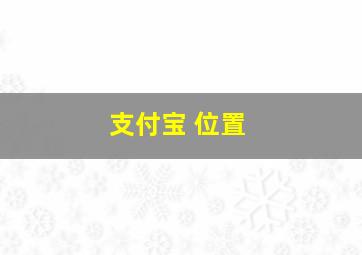 支付宝 位置